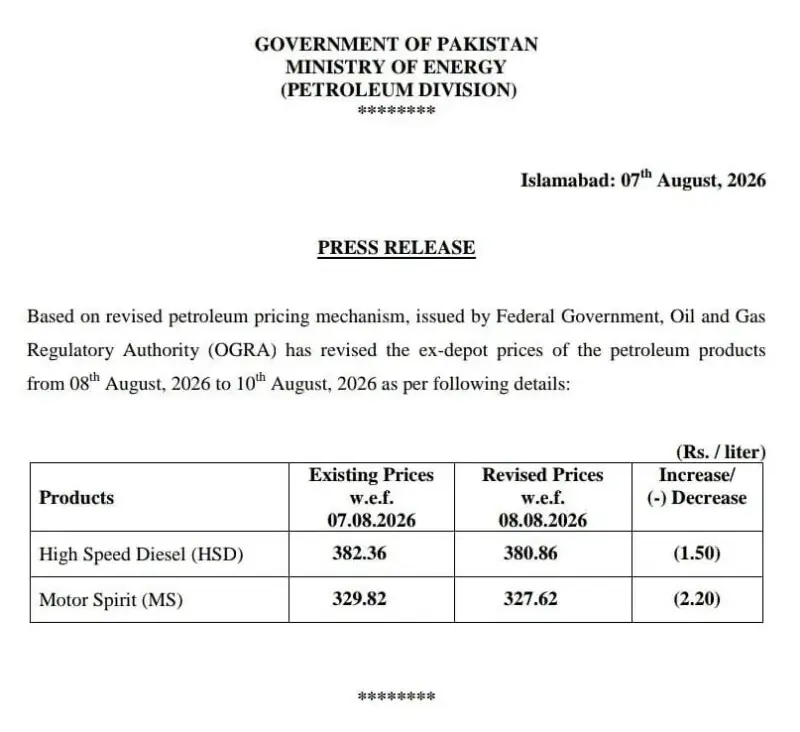 GOVERNMENT OF PAKISTAN
MINISTRY OF ENERGY
(PETROLEUM DIVISION)
********

Islamabad: 07$^{th}$ August, 2026

PRESS RELEASE

Based on revised petroleum pricing mechanism, issued by Federal Government, Oil and Gas Regulatory Authority (OGRA) has revised the ex-depot prices of the petroleum products from 08$^{th}$ August, 2026 to 10$^{th}$ August, 2026 as per following details:

(Rs. / liter)

| Products | Existing Prices w.e.f. 07.08.2026 | Revised Prices w.e.f. 08.08.2026 | Increase/ (-) Decrease |
|---|---|---|---|
| High Speed Diesel (HSD) | 382.36 | 380.86 | (1.50) |
| Motor Spirit (MS) | 329.82 | 327.62 | (2.20) |

********